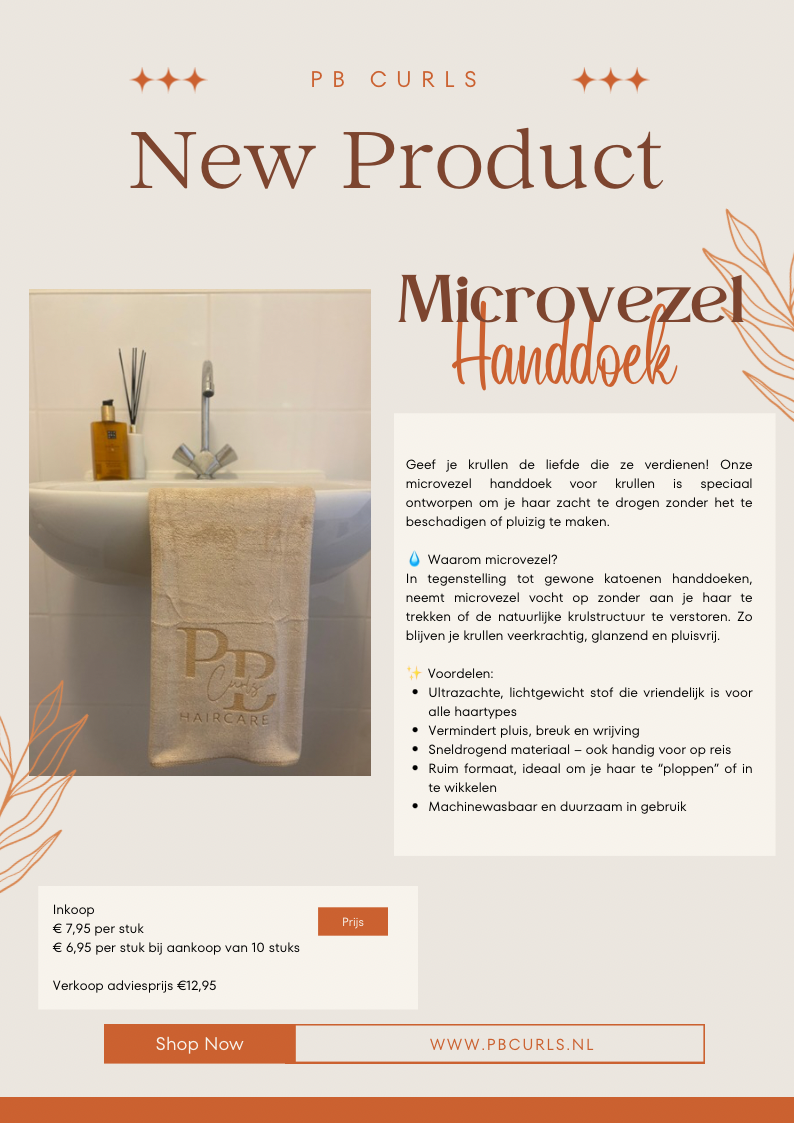 PB CURLS

New Product

Microvezel
Handdoek

PB
Curls
HAIRCARE

Geef je krullen de liefde die ze verdienen! Onze microvezel handdoek voor krullen is speciaal ontworpen om je haar zacht te drogen zonder het te beschadigen of pluizig te maken.

💧 Waarom microvezel?
In tegenstelling tot gewone katoenen handdoeken, neemt microvezel vocht op zonder aan je haar te trekken of de natuurlijke krulstructuur te verstoren. Zo blijven je krullen veerkrachtig, glanzend en pluisvrij.

✨ Voordelen:
• Ultrazachte, lichtgewicht stof die vriendelijk is voor alle haartypes
• Vermindert pluis, breuk en wrijving
• Sneldrogend materiaal – ook handig voor op reis
• Ruim formaat, ideaal om je haar te "ploppen" of in te wikkelen
• Machinewasbaar en duurzaam in gebruik

Inkoop
€ 7,95 per stuk
€ 6,95 per stuk bij aankoop van 10 stuks

Verkoop adviesprijs €12,95

Prijs

Shop Now

WWW.PBCURLS.NL